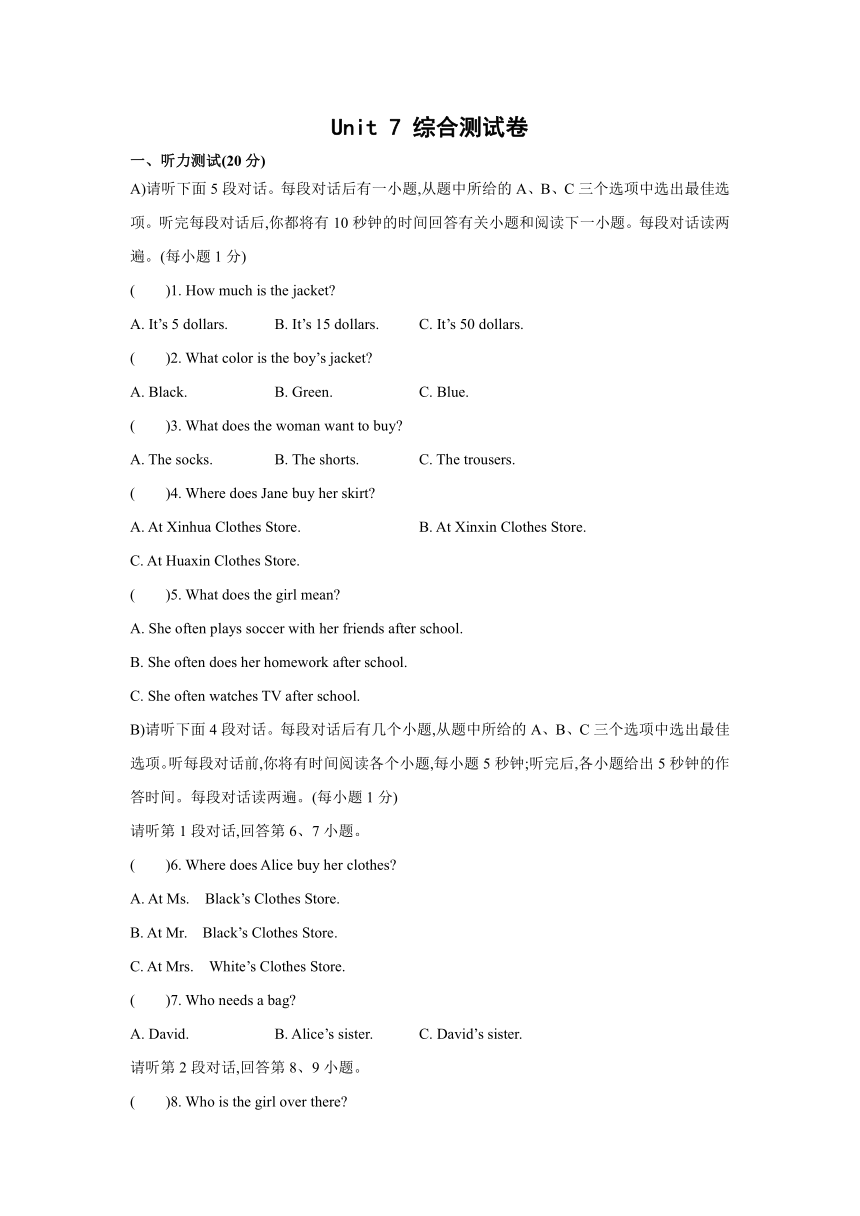 Unit 7 综合测试卷

一、听力测试(20 分)

A)请听下面 5 段对话。每段对话后有一小题,从题中所给的 A、B、C 三个选项中选出最佳选项。听完每段对话后,你都将有 10 秒钟的时间回答有关小题和阅读下一小题。每段对话读两遍。(每小题 1 分)

(　　)1. How much is the jacket?

A. It’s 5 dollars.　　B. It’s 15 dollars.　　C. It’s 50 dollars.

(　　)2. What color is the boy’s jacket?

A. Black.　　B. Green.　　C. Blue.

(　　)3. What does the woman want to buy?

A. The socks.　　B. The shorts.　　C. The trousers.

(　　)4. Where does Jane buy her skirt?

A. At Xinhua Clothes Store.　　B. At Xinxin Clothes Store.

C. At Huaxin Clothes Store.

(　　)5. What does the girl mean?

A. She often plays soccer with her friends after school.

B. She often does her homework after school.

C. She often watches TV after school.

B)请听下面 4 段对话。每段对话后有几个小题,从题中所给的 A、B、C 三个选项中选出最佳选项。听每段对话前,你将有时间阅读各个小题,每小题 5 秒钟;听完后,各小题给出 5 秒钟的作答时间。每段对话读两遍。(每小题 1 分)

请听第 1 段对话,回答第 6、7 小题。

(　　)6. Where does Alice buy her clothes?

A. At Ms.　Black’s Clothes Store.

B. At Mr.　Black’s Clothes Store.

C. At Mrs.　White’s Clothes Store.

(　　)7. Who needs a bag?

A. David.　　B. Alice’s sister.　　C. David’s sister.

请听第 2 段对话,回答第 8、9 小题。

(　　)8. Who is the girl over there?